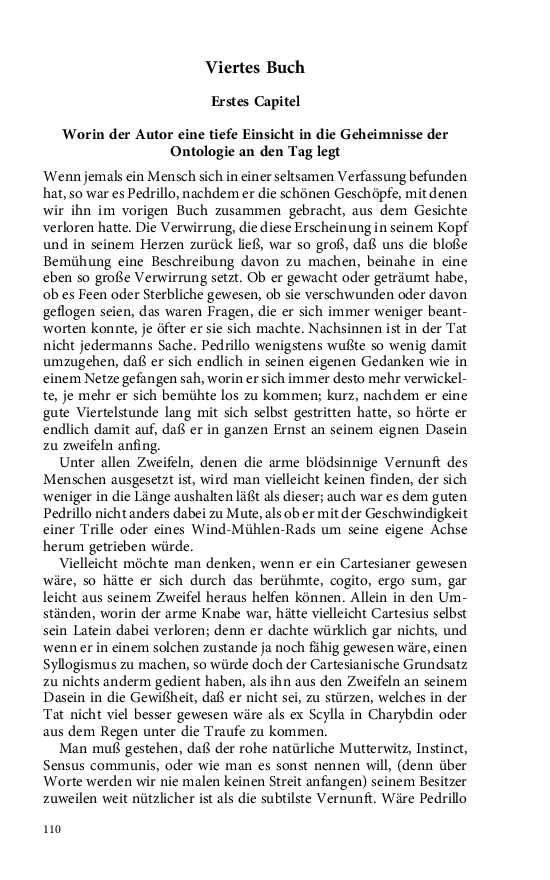 Viertes Buch

Erstes Capitel

Worin der Autor eine tiefe Einsicht in die Geheimnisse der Ontologie an den Tag legt

Wenn jemals ein Mensch sich in einer seltsamen Verfassung befunden hat, so war es Pedrillo, nachdem er die schönen Geschöpfe, mit denen wir ihn im vorigen Buch zusammen gebracht, aus dem Gesichte verloren hatte. Die Verwirrung, die diese Erscheinung in seinem Kopf und in seinem Herzen zurück ließ, war so groß, daß uns die bloße Bemühung eine Beschreibung davon zu machen, beinahe in eine eben so große Verwirrung setzt. Ob er gewacht oder geträumt habe, ob es Feen oder Sterbliche gewesen, ob sie verschwunden oder davon geflogen seien, das waren Fragen, die er sich immer weniger beantworten konnte, je öfter er sie sich machte. Nachsinnen ist in der Tat nicht jedermanns Sache. Pedrillo wenigstens wußte so wenig damit umzugehen, daß er sich endlich in seinen eigenen Gedanken wie in einem Netze gefangen sah, worin er sich immer desto mehr verwickelte, je mehr er sich bemühte los zu kommen; kurz, nachdem er eine gute Viertelstunde lang mit sich selbst gestritten hatte, so hörte er endlich damit auf, daß er in ganzen Ernst an seinem eignen Dasein zu zweifeln anfing.

Unter allen Zweifeln, denen die arme blödsinnige Vernunft des Menschen ausgesetzt ist, wird man vielleicht keinen finden, der sich weniger in die Länge aushalten läßt als dieser; auch war es dem guten Pedrillo nicht anders dabei zu Mute, als ob er mit der Geschwindigkeit einer Trille oder eines Wind-Mühlen-Rads um seine eigene Achse herum getrieben würde.

Vielleicht möchte man denken, wenn er ein Cartesianer gewesen wäre, so hätte er sich durch das berühmte, cogito, ergo sum, gar leicht aus seinem Zweifel heraus helfen können. Allein in den Umständen, worin der arme Knabe war, hätte vielleicht Cartesius selbst sein Latein dabei verloren; denn er dachte würklich gar nichts, und wenn er in einem solchen zustande ja noch fähig gewesen wäre, einen Syllogismus zu machen, so würde doch der Cartesianische Grundsatz zu nichts anderm gedient haben, als ihn aus den Zweifeln an seinem Dasein in die Gewißheit, daß er nicht sei, zu stürzen, welches in der Tat nicht viel besser gewesen wäre als ex Scylla in Charybdin oder aus dem Regen unter die Traufe zu kommen.

Man muß gestehen, daß der rohe natürliche Mutterwitz, Instinct, Sensus communis, oder wie man es sonst nennen will, (denn über Worte werden wir nie malen keinen Streit anfangen) seinem Besitzer zuweilen weit nützlicher ist als die subtilste Vernunft. Wäre Pedrillo

110